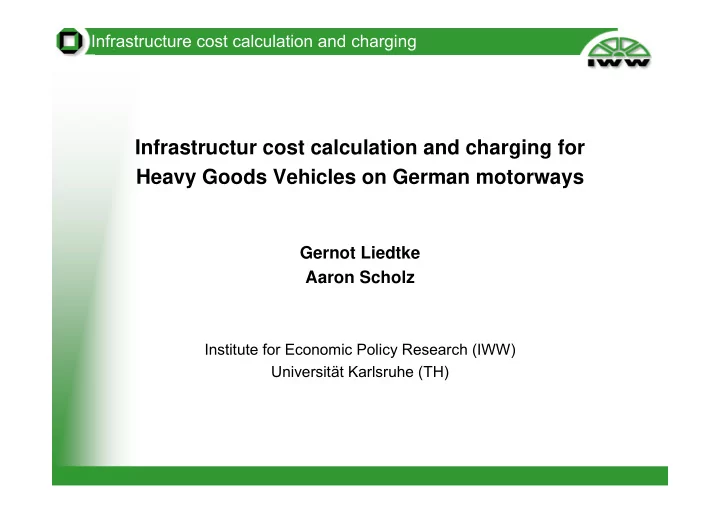 Infrastructure cost calculation and charging

IWW

Infrastructur cost calculation and charging for Heavy Goods Vehicles on German motorways

Gernot Liedtke
Aaron Scholz

Institute for Economic Policy Research (IWW)
Universität Karlsruhe (TH)